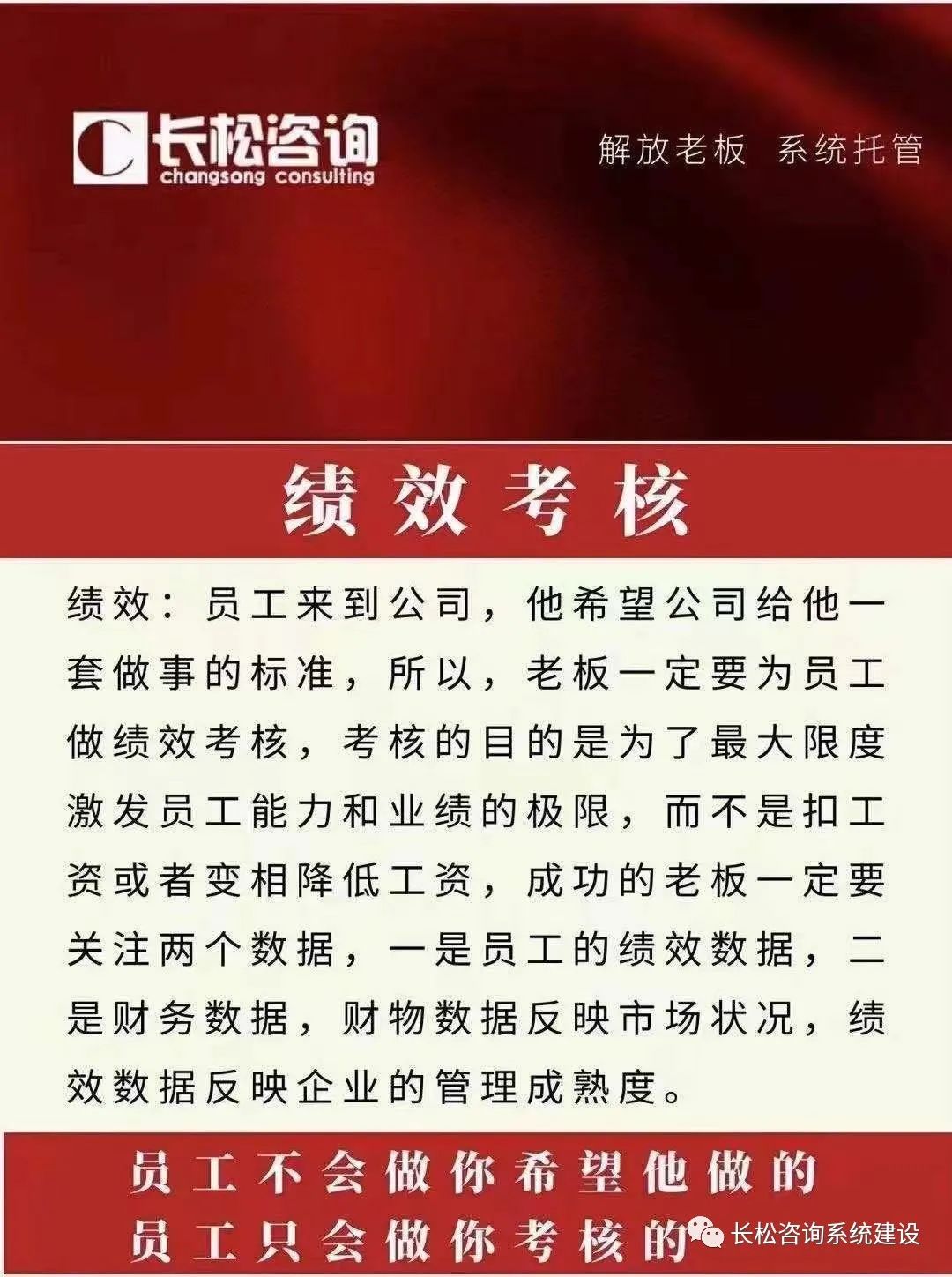 长松咨询
changsong consulting

解放老板 系统托管

绩效考核

绩效：员工来到公司，他希望公司给他一套做事的标准，所以，老板一定要为员工做绩效考核，考核的目的是为了最大限度激发员工能力和业绩的极限，而不是扣工资或者变相降低工资，成功的老板一定要关注两个数据，一是员工的绩效数据，二是财务数据，财物数据反映市场状况，绩效数据反映企业的管理成熟度。

员工不会做你希望他做的
员工只会做你考核的

长松咨询系统建设